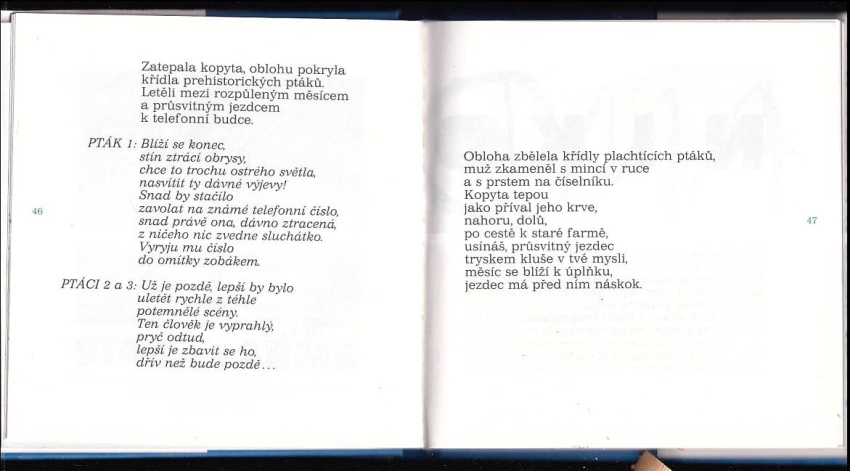 Zatepala kopyta, oblohu pokryla křídla prehistorických ptáků. Letěli mezi rozpůleným měsícem a průsvitným jezdcem k telefonní budce.

PTÁK 1: Blíží se konec, stín ztrácí obrysy, chce to trochu ostrého světla, nasvítit ty dávné výjevy! Snad by stačilo zavolat na známé telefonní číslo, snad právě ona, dávno ztracená, z ničeho nic zvedne sluchátko. Vyryju mu číslo do omítky zobákem.

PTÁCI 2 a 3: Už je pozdě, lepší by bylo uletět rychle z téhle potemnělé scény. Ten člověk je vyprahlý, pryč odtud, lepší je zbavit se ho, dřív než bude pozdě...

46

Obloha zbělela křídly plachtících ptáků, muž zkameněl s mincí v ruce a s prstem na číselníku. Kopyta tepou jako příval jeho krve, nahoru, dolů, po cestě k staré farmě, usínáš, průsvitný jezdec tryskem kluše v tvé mysli, měsíc se blíží k úplňku, jezdec má před ním náskok.

47